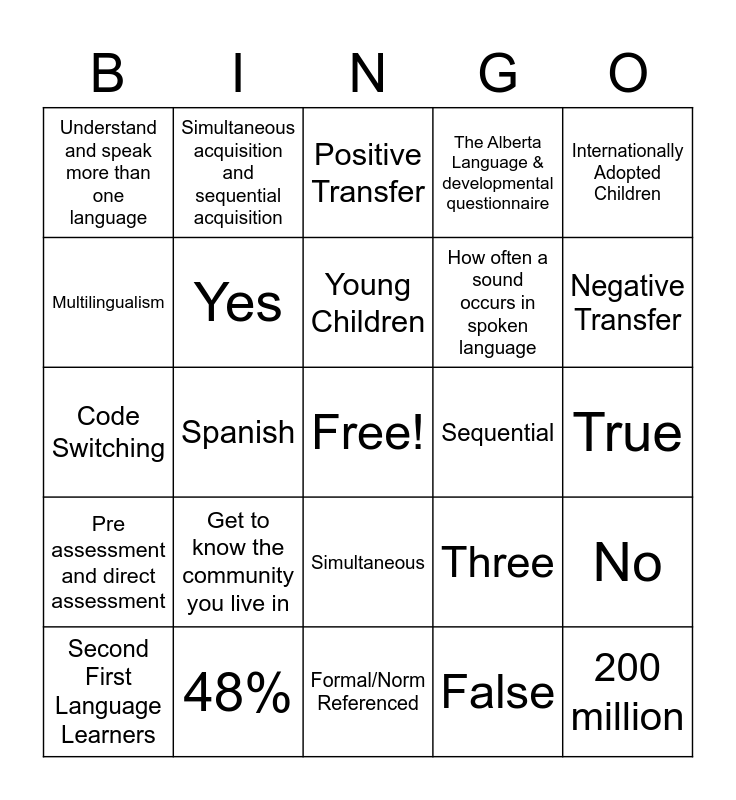 | B | I | N | G | O |
|---|---|---|---|---|
| Understand and speak more than one language | Simultaneous acquisition and sequential acquisition | Positive Transfer | The Alberta Language & developmental questionnaire | Internationally Adopted Children |
| Multilingualism | Yes | Young Children | How often a sound occurs in spoken language | Negative Transfer |
| Code Switching | Spanish | Free! | Sequential | True |
| Pre assessment and direct assessment | Get to know the community you live in | Simultaneous | Three | No |
| Second First Language Learners | 48% | Formal/Norm Referenced | False | 200 million |